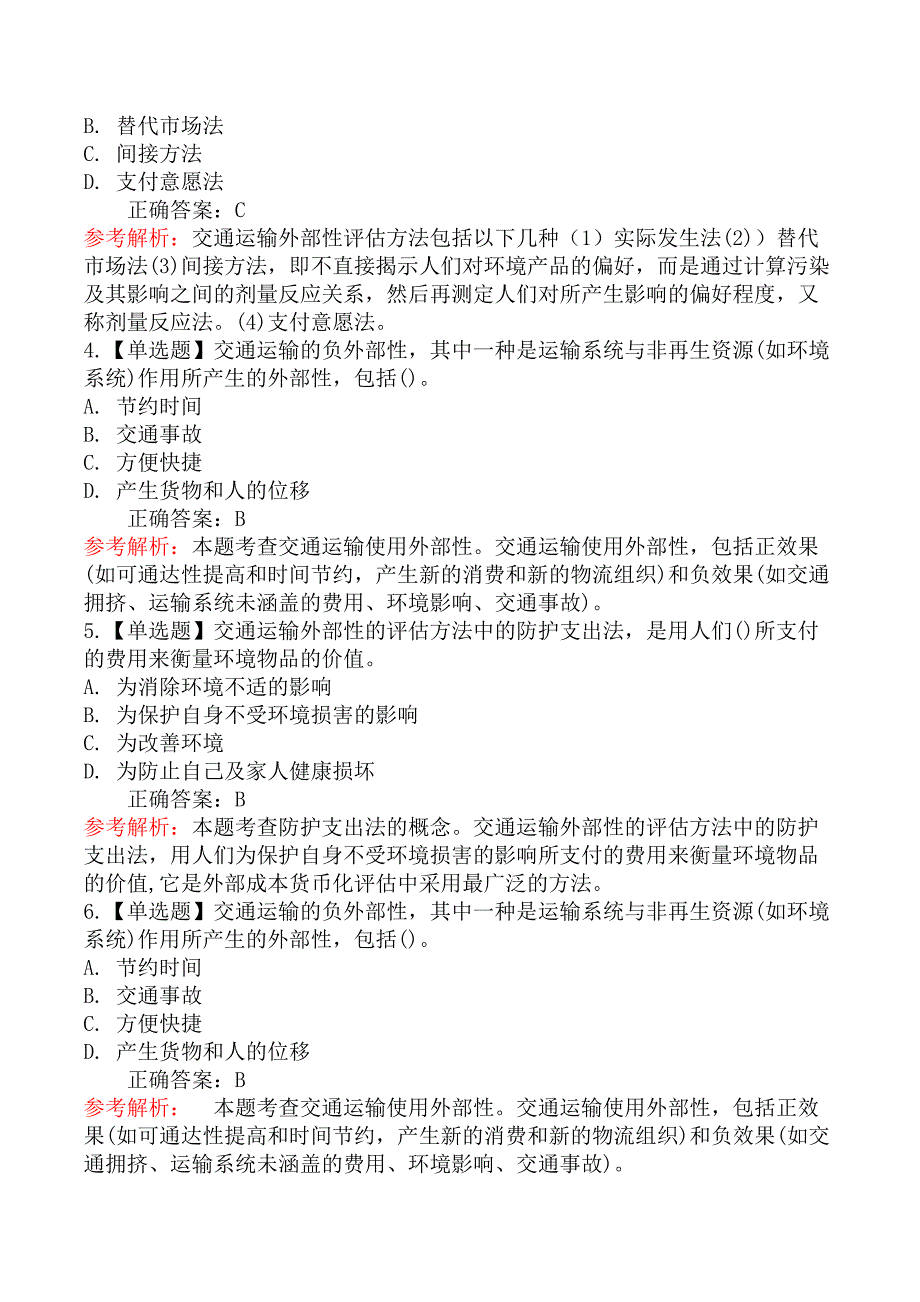 B. 替代市场法
C. 间接方法
D. 支付意愿法
正确答案：C
参考解析：交通运输外部性评估方法包括以下几种（1）实际发生法(2)）替代市场法(3)间接方法，即不直接揭示人们对环境产品的偏好，而是通过计算污染及其影响之间的剂量反应关系，然后再测定人们对所产生影响的偏好程度，又称剂量反应法。(4)支付意愿法。
4.【单选题】交通运输的负外部性，其中一种是运输系统与非再生资源(如环境系统)作用所产生的外部性，包括()。
A. 节约时间
B. 交通事故
C. 方便快捷
D. 产生货物和人的位移
正确答案：B
参考解析：本题考查交通运输使用外部性。交通运输使用外部性，包括正效果(如可通达性提高和时间节约，产生新的消费和新的物流组织)和负效果(如交通拥挤、运输系统未涵盖的费用、环境影响、交通事故)。
5.【单选题】交通运输外部性的评估方法中的防护支出法，是用人们()所支付的费用来衡量环境物品的价值。
A. 为消除环境不适的影响
B. 为保护自身不受环境损害的影响
C. 为改善环境
D. 为防止自己及家人健康损坏
正确答案：B
参考解析：本题考查防护支出法的概念。交通运输外部性的评估方法中的防护支出法，用人们为保护自身不受环境损害的影响所支付的费用来衡量环境物品的价值,它是外部成本货币化评估中采用最广泛的方法。
6.【单选题】交通运输的负外部性，其中一种是运输系统与非再生资源(如环境系统)作用所产生的外部性，包括()。
A. 节约时间
B. 交通事故
C. 方便快捷
D. 产生货物和人的位移
正确答案：B
参考解析：　本题考查交通运输使用外部性。交通运输使用外部性，包括正效果(如可通达性提高和时间节约，产生新的消费和新的物流组织)和负效果(如交通拥挤、运输系统未涵盖的费用、环境影响、交通事故)。